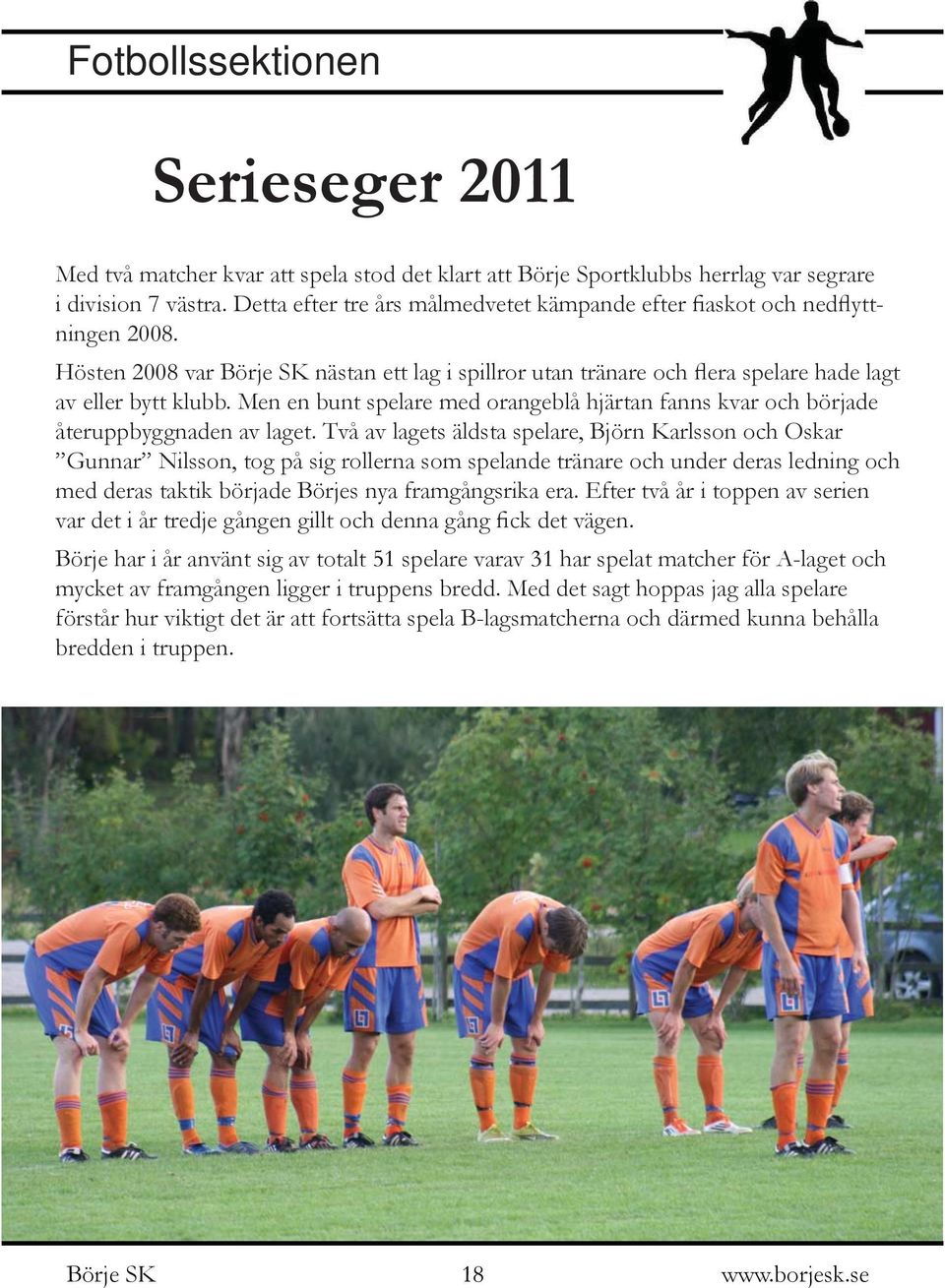 Fotbollssektionen

Serieseger 2011

Med två matcher kvar att spela stod det klart att Börje Sportklubbs herrlag var segrare i division 7 västra. Detta efter tre års målmedvetet kämpande efter fiaskot och nedflyttningen 2008.

Hösten 2008 var Börje SK nästan ett lag i spillror utan tränare och flera spelare hade lagt av eller bytt klubb. Men en bunt spelare med orangeblå hjärtan fanns kvar och började återuppbyggnaden av laget. Två av lagets äldsta spelare, Björn Karlsson och Oskar ”Gunnar” Nilsson, tog på sig rollerna som spelande tränare och under deras ledning och med deras taktik började Börjes nya framgångsrika era. Efter två år i toppen av serien var det i år tredje gången gillt och denna gång fick det vägen.

Börje har i år använt sig av totalt 51 spelare varav 31 har spelat matcher för A-laget och mycket av framgången ligger i truppens bredd. Med det sagt hoppas jag alla spelare förstår hur viktigt det är att fortsätta spela B-lagsmatcherna och därmed kunna behålla bredden i truppen.

Börje SK 18 www.borjesk.se